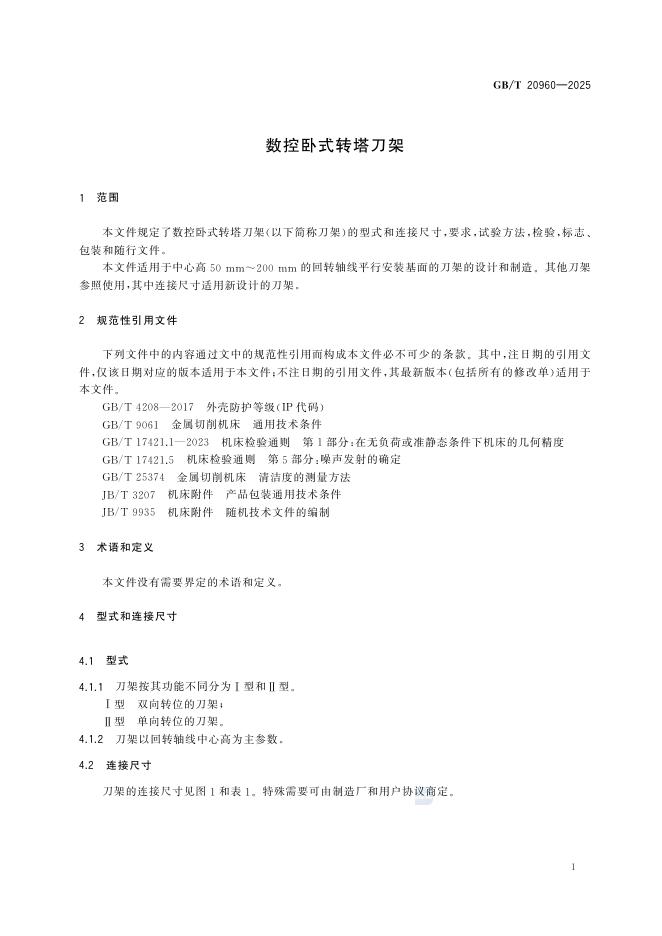 GB/T 20960—2025

数控卧式转塔刀架

1 范围

本文件规定了数控卧式转塔刀架(以下简称刀架)的型式和连接尺寸,要求,试验方法,检验,标志、包装和随行文件。

本文件适用于中心高50 mm～200 mm的回转轴线平行安装基面的刀架的设计和制造。其他刀架参照使用,其中连接尺寸适用新设计的刀架。

2 规范性引用文件

下列文件中的内容通过文中的规范性引用而构成本文件必不可少的条款。其中,注日期的引用文件,仅该日期对应的版本适用于本文件;不注日期的引用文件,其最新版本(包括所有的修改单)适用于本文件。

GB/T 4208—2017 外壳防护等级(IP代码)

GB/T 9061 金属切削机床 通用技术条件

GB/T 17421.1—2023 机床检验通则 第1部分:在无负荷或准静态条件下机床的几何精度

GB/T 17421.5 机床检验通则 第5部分:噪声发射的确定

GB/T 25374 金属切削机床 清洁度的测量方法

JB/T 3207 机床附件 产品包装通用技术条件

JB/T 9935 机床附件 随机技术文件的编制

3 术语和定义

本文件没有需要界定的术语和定义。

4 型式和连接尺寸

4.1 型式

4.1.1 刀架按其功能不同分为Ⅰ型和Ⅱ型。

Ⅰ型 双向转位的刀架;

Ⅱ型 单向转位的刀架。

4.1.2 刀架以回转轴线中心高为主参数。

4.2 连接尺寸

刀架的连接尺寸见图1和表1。特殊需要可由制造厂和用户协议商定。

1